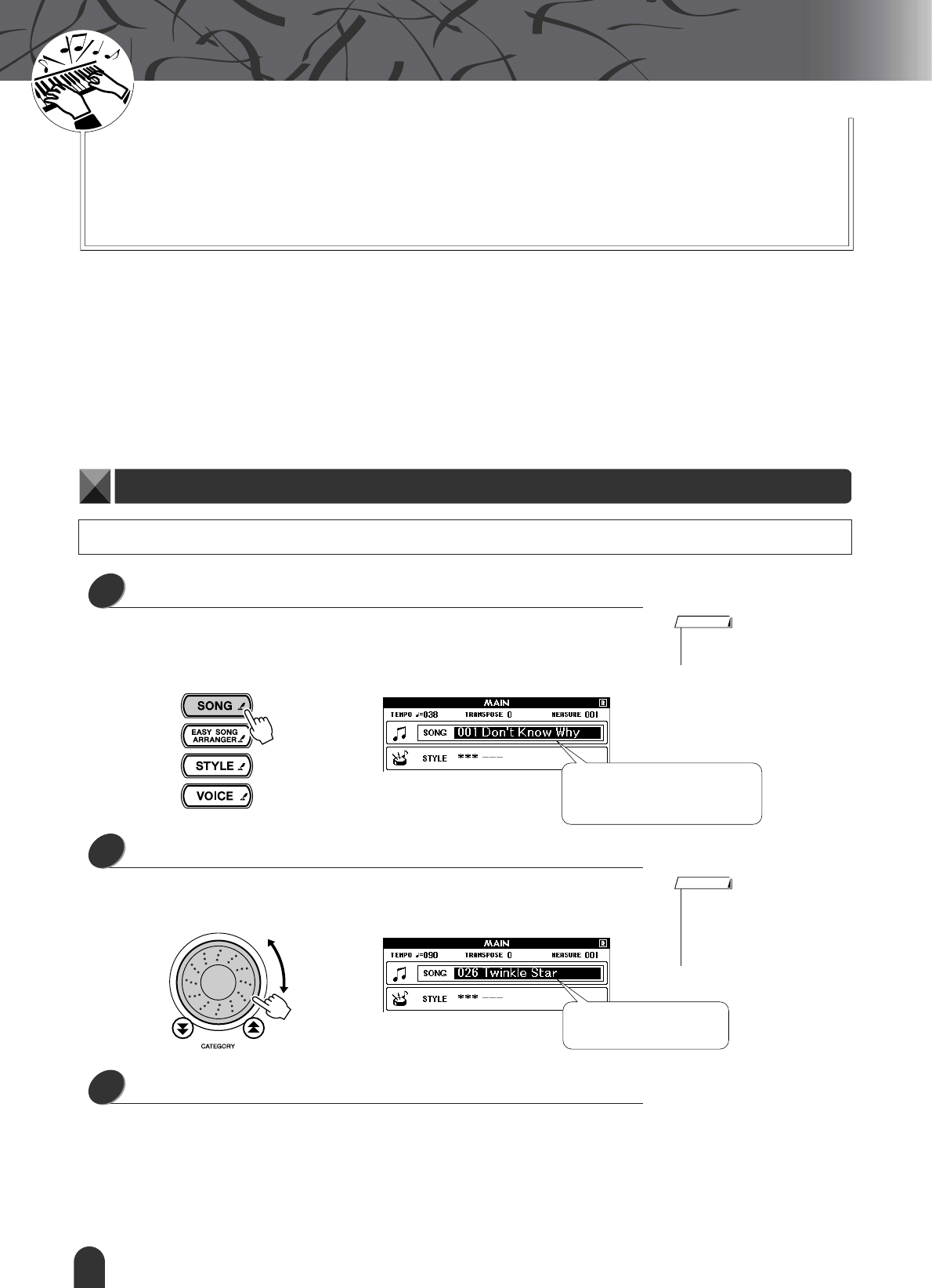 SONG

EASY SONG ARRANGER

STYLE

VOICE

MAIN

TEMPO ♩=038 TRANSPOSE 0 MEASURE 001

SONG 001 Don't Know Why

STYLE *** ---

CATEGORY

MAIN

TEMPO ♩=090 TRANSPOSE 0 MEASURE 001

SONG 026 Twinkle Star

STYLE *** ---